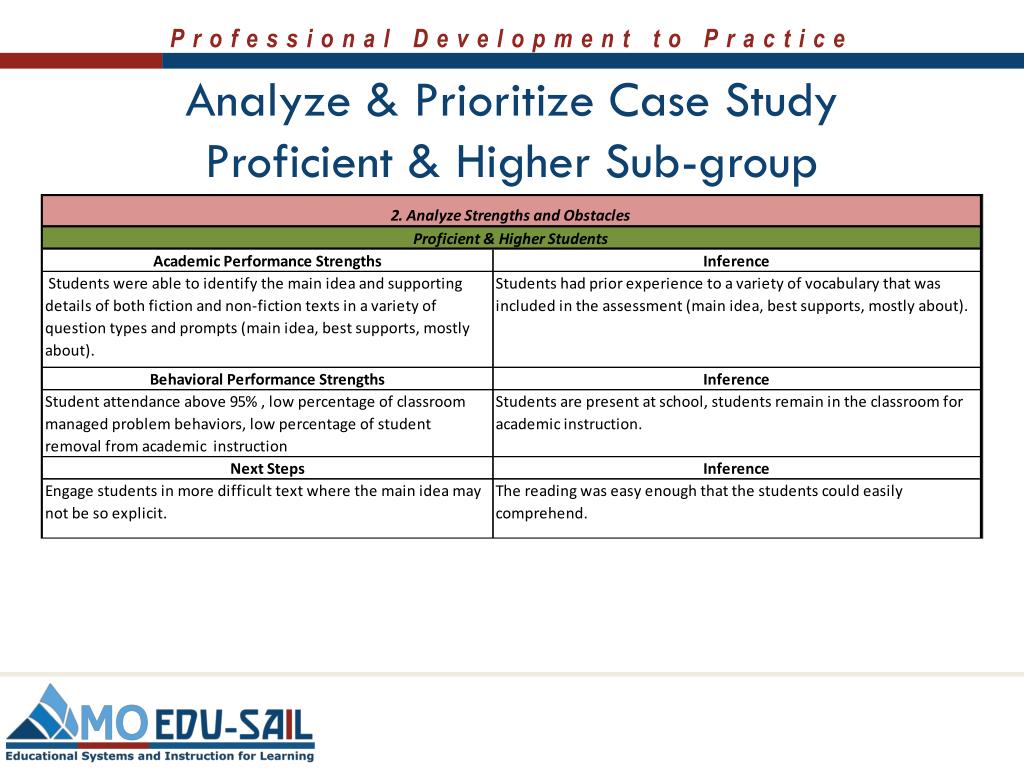 Professional Development to Practice

Analyze & Prioritize Case Study Proficient & Higher Sub-group

| 2. Analyze Strengths and Obstacles | |
|---|---|
| Proficient & Higher Students | |
| Academic Performance Strengths | Inference |
| Students were able to identify the main idea and supporting details of both fiction and non-fiction texts in a variety of question types and prompts (main idea, best supports, mostly about). | Students had prior experience to a variety of vocabulary that was included in the assessment (main idea, best supports, mostly about). |
| Behavioral Performance Strengths | Inference |
| Student attendance above 95% , low percentage of classroom managed problem behaviors, low percentage of student removal from academic instruction | Students are present at school, students remain in the classroom for academic instruction. |
| Next Steps | Inference |
| Engage students in more difficult text where the main idea may not be so explicit. | The reading was easy enough that the students could easily comprehend. |

MO EDU-SAIL
Educational Systems and Instruction for Learning